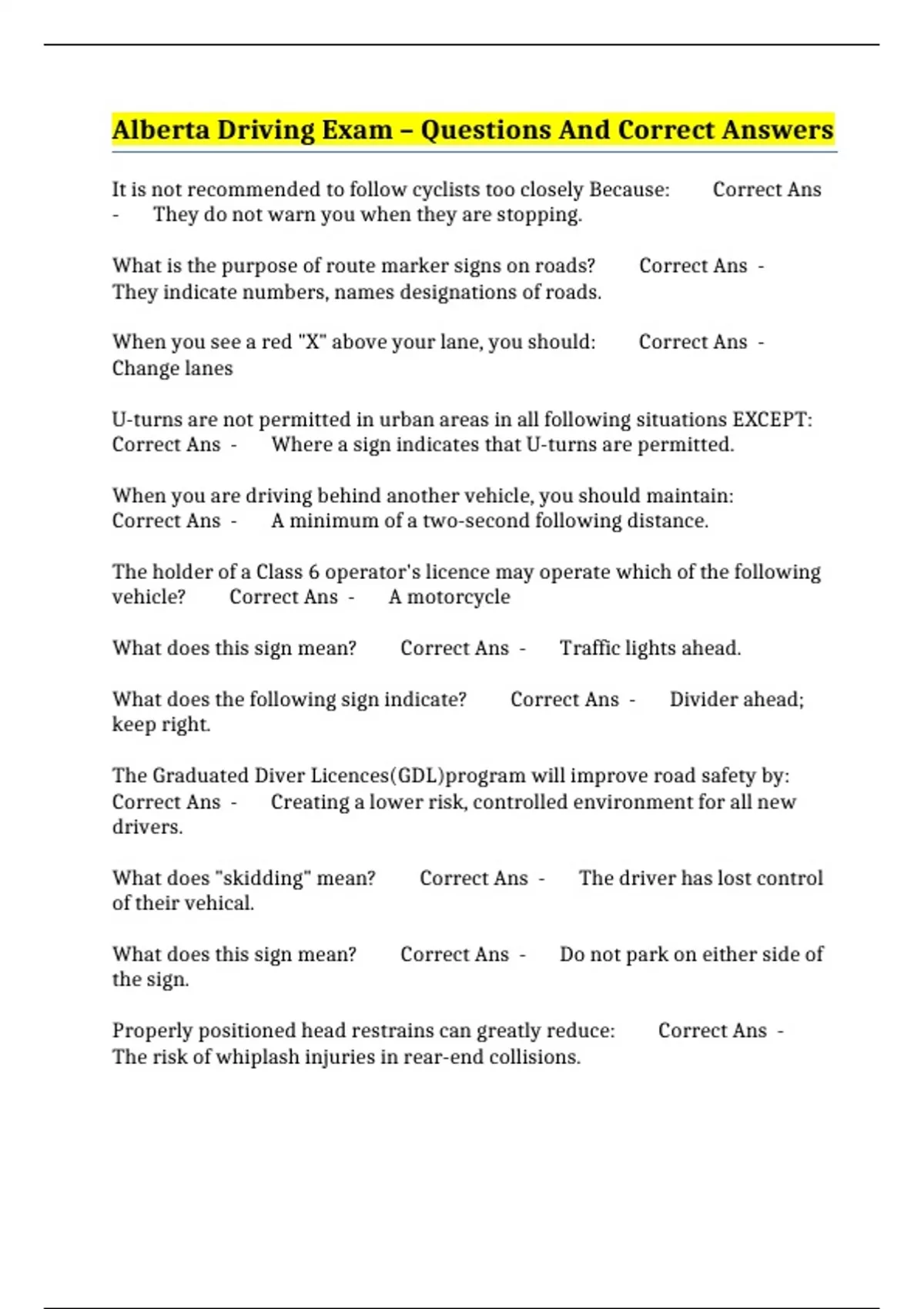 Alberta Driving Exam – Questions And Correct Answers

It is not recommended to follow cyclists too closely Because: Correct Ans - They do not warn you when they are stopping.

What is the purpose of route marker signs on roads? Correct Ans - They indicate numbers, names designations of roads.

When you see a red "X" above your lane, you should: Correct Ans - Change lanes

U-turns are not permitted in urban areas in all following situations EXCEPT: Correct Ans - Where a sign indicates that U-turns are permitted.

When you are driving behind another vehicle, you should maintain: Correct Ans - A minimum of a two-second following distance.

The holder of a Class 6 operator's licence may operate which of the following vehicle? Correct Ans - A motorcycle

What does this sign mean? Correct Ans - Traffic lights ahead.

What does the following sign indicate? Correct Ans - Divider ahead; keep right.

The Graduated Diver Licences(GDL)program will improve road safety by: Correct Ans - Creating a lower risk, controlled environment for all new drivers.

What does "skidding" mean? Correct Ans - The driver has lost control of their vehical.

What does this sign mean? Correct Ans - Do not park on either side of the sign.

Properly positioned head restrains can greatly reduce: Correct Ans - The risk of whiplash injuries in rear-end collisions.